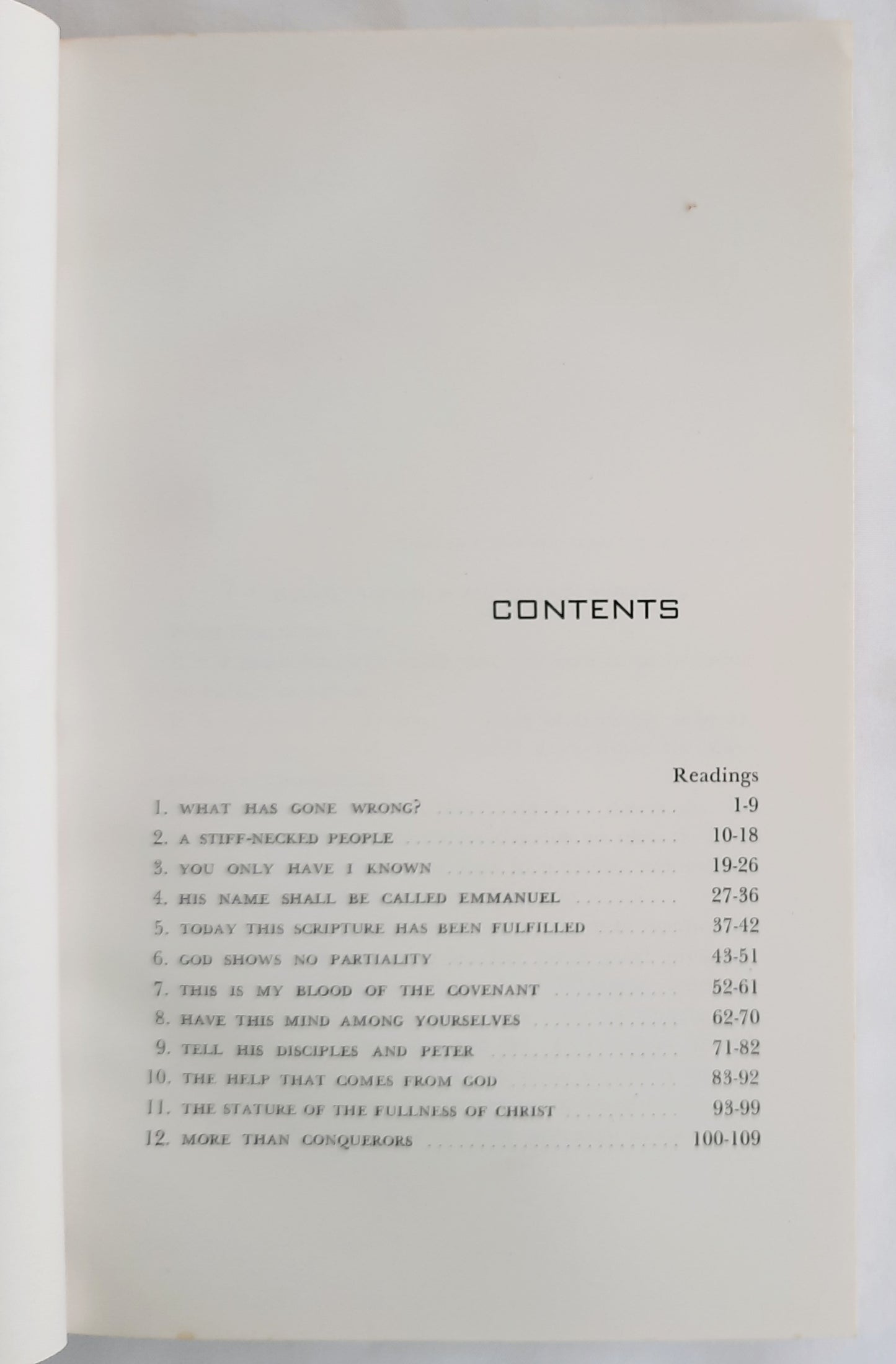 CONTENTS

Readings

1. WHAT HAS GONE WRONG? 1-9
2. A STIFF-NECKED PEOPLE 10-18
3. YOU ONLY HAVE I KNOWN 19-26
4. HIS NAME SHALL BE CALLED EMMANUEL 27-36
5. TODAY THIS SCRIPTURE HAS BEEN FULFILLED 37-42
6. GOD SHOWS NO PARTIALITY 43-51
7. THIS IS MY BLOOD OF THE COVENANT 52-61
8. HAVE THIS MIND AMONG YOURSELVES 62-70
9. TELL HIS DISCIPLES AND PETER 71-82
10. THE HELP THAT COMES FROM GOD 83-92
11. THE STATURE OF THE FULLNESS OF CHRIST 93-99
12. MORE THAN CONQUERORS 100-109